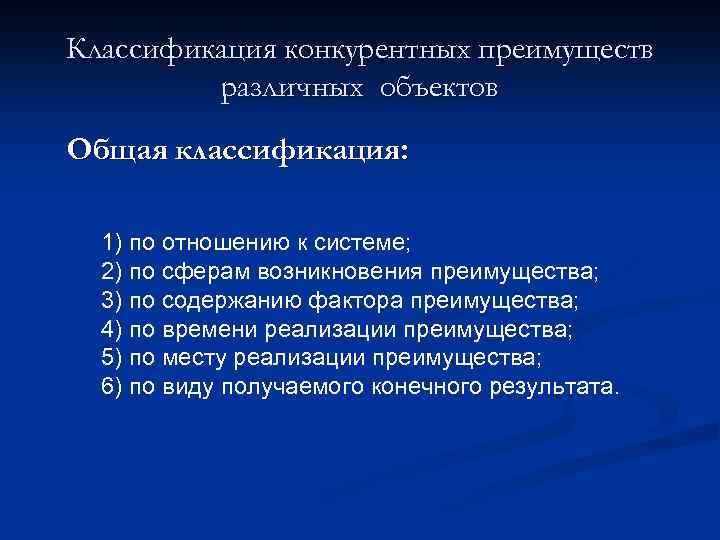 Классификация конкурентных преимуществ различных объектов

Общая классификация:

1) по отношению к системе;
2) по сферам возникновения преимущества;
3) по содержанию фактора преимущества;
4) по времени реализации преимущества;
5) по месту реализации преимущества;
6) по виду получаемого конечного результата.